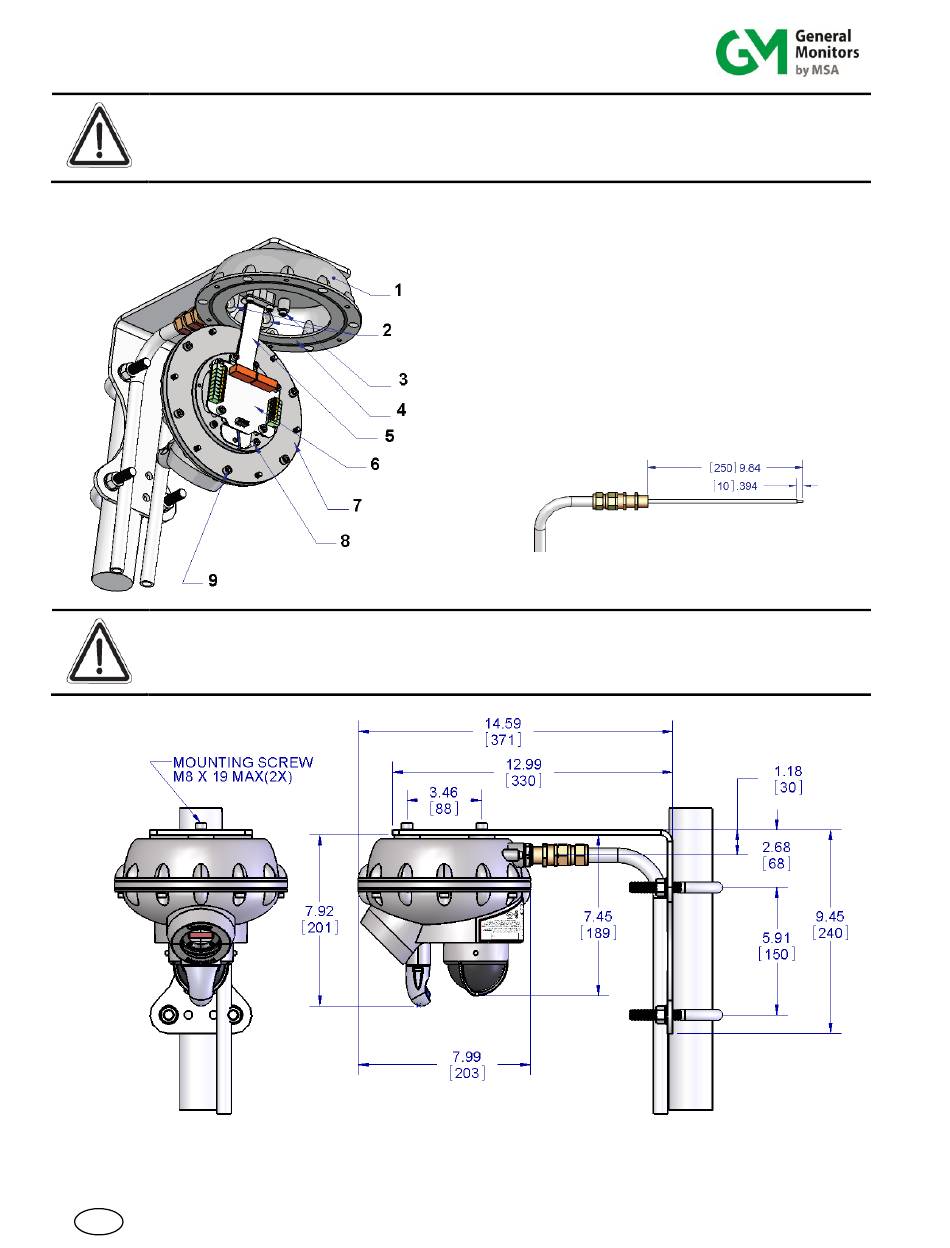 GM General Monitors by MSA

1
2
3
4
5
6
7
8
9

[250] 9.84
[10] .394

MOUNTING SCREW M8 X 19 MAX(2X)

14.59 [371]
12.99 [330]
3.46 [88]
1.18 [30]
2.68 [68]
7.92 [201]
7.45 [189]
5.91 [150]
9.45 [240]
7.99 [203]